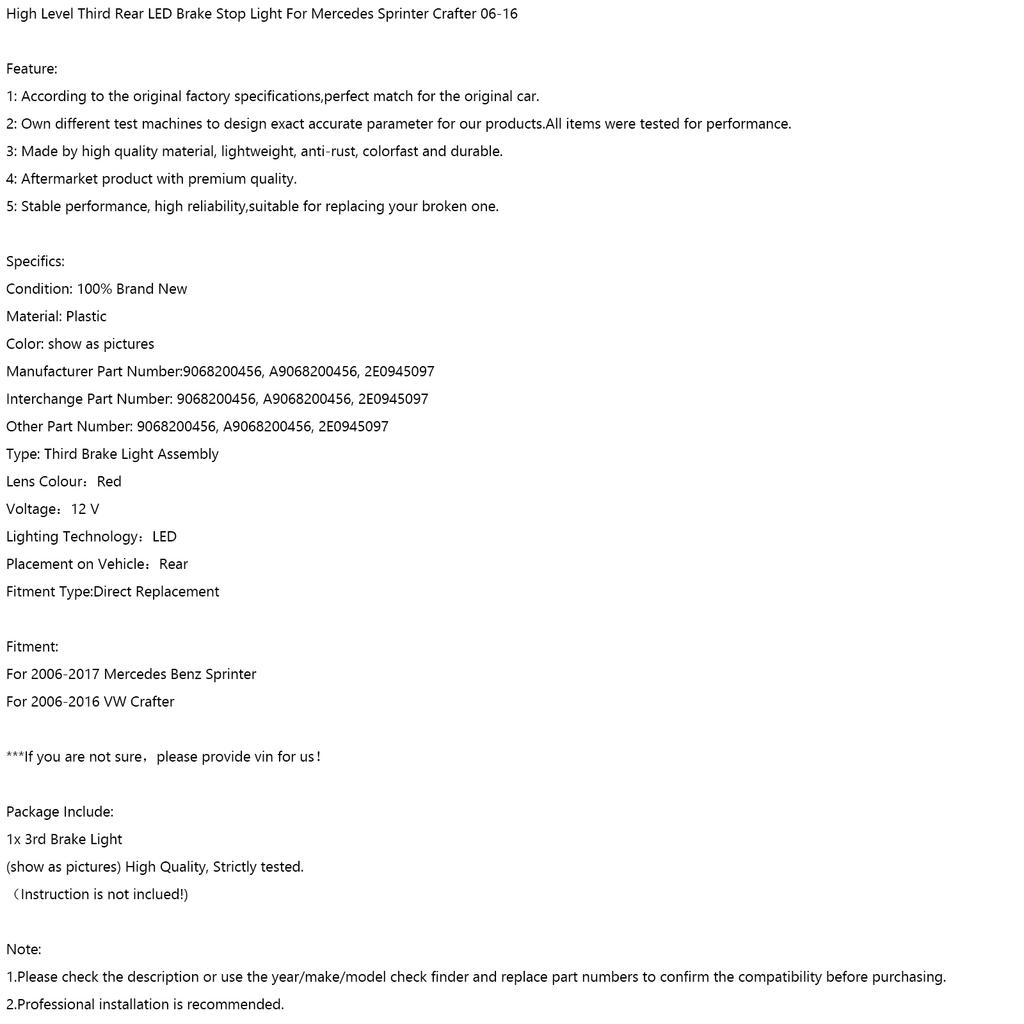 High Level Third Rear LED Brake Stop Light For Mercedes Sprinter Crafter 06-16

Feature:
1: According to the original factory specifications,perfect match for the original car.
2: Own different test machines to design exact accurate parameter for our products.All items were tested for performance.
3: Made by high quality material, lightweight, anti-rust, colorfast and durable.
4: Aftermarket product with premium quality.
5: Stable performance, high reliability,suitable for replacing your broken one.

Specifics:
Condition: 100% Brand New
Material: Plastic
Color: show as pictures
Manufacturer Part Number:9068200456, A9068200456, 2E0945097
Interchange Part Number: 9068200456, A9068200456, 2E0945097
Other Part Number: 9068200456, A9068200456, 2E0945097
Type: Third Brake Light Assembly
Lens Colour：Red
Voltage：12 V
Lighting Technology：LED
Placement on Vehicle：Rear
Fitment Type:Direct Replacement

Fitment:
For 2006-2017 Mercedes Benz Sprinter
For 2006-2016 VW Crafter

***If you are not sure，please provide vin for us！

Package Include:
1x 3rd Brake Light
(show as pictures) High Quality, Strictly tested.
（Instruction is not inclued!)

Note:
1.Please check the description or use the year/make/model check finder and replace part numbers to confirm the compatibility before purchasing.
2.Professional installation is recommended.